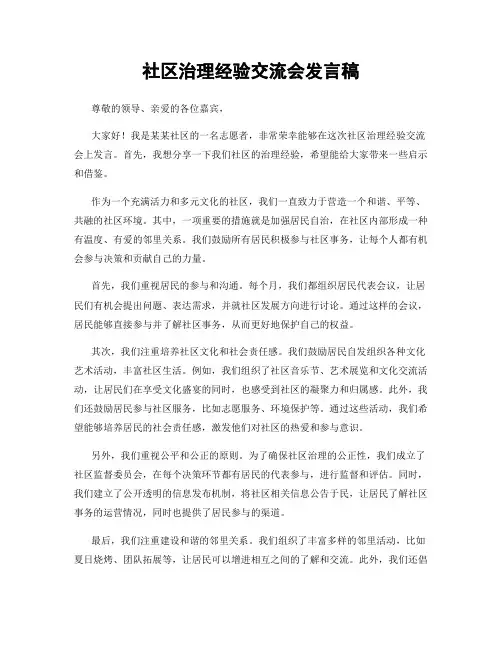 社区治理经验交流会发言稿

尊敬的领导、亲爱的各位嘉宾，

大家好！我是某某社区的一名志愿者，非常荣幸能够在这次社区治理经验交流会上发言。首先，我想分享一下我们社区的治理经验，希望能给大家带来一些启示和借鉴。

作为一个充满活力和多元文化的社区，我们一直致力于营造一个和谐、平等、共融的社区环境。其中，一项重要的措施就是加强居民自治，在社区内部形成一种有温度、有爱的邻里关系。我们鼓励所有居民积极参与社区事务，让每个人都有机会参与决策和贡献自己的力量。

首先，我们重视居民的参与和沟通。每个月，我们都组织居民代表会议，让居民们有机会提出问题、表达需求，并就社区发展方向进行讨论。通过这样的会议，居民能够直接参与并了解社区事务，从而更好地保护自己的权益。

其次，我们注重培养社区文化和社会责任感。我们鼓励居民自发组织各种文化艺术活动，丰富社区生活。例如，我们组织了社区音乐节、艺术展览和文化交流活动，让居民们在享受文化盛宴的同时，也感受到社区的凝聚力和归属感。此外，我们还鼓励居民参与社区服务，比如志愿服务、环境保护等。通过这些活动，我们希望能够培养居民的社会责任感，激发他们对社区的热爱和参与意识。

另外，我们重视公平和公正的原则。为了确保社区治理的公正性，我们成立了社区监督委员会，在每个决策环节都有居民的代表参与，进行监督和评估。同时，我们建立了公开透明的信息发布机制，将社区相关信息公告于民，让居民了解社区事务的运营情况，同时也提供了居民参与的渠道。

最后，我们注重建设和谐的邻里关系。我们组织了丰富多样的邻里活动，比如夏日烧烤、团队拓展等，让居民可以增进相互之间的了解和交流。此外，我们还倡